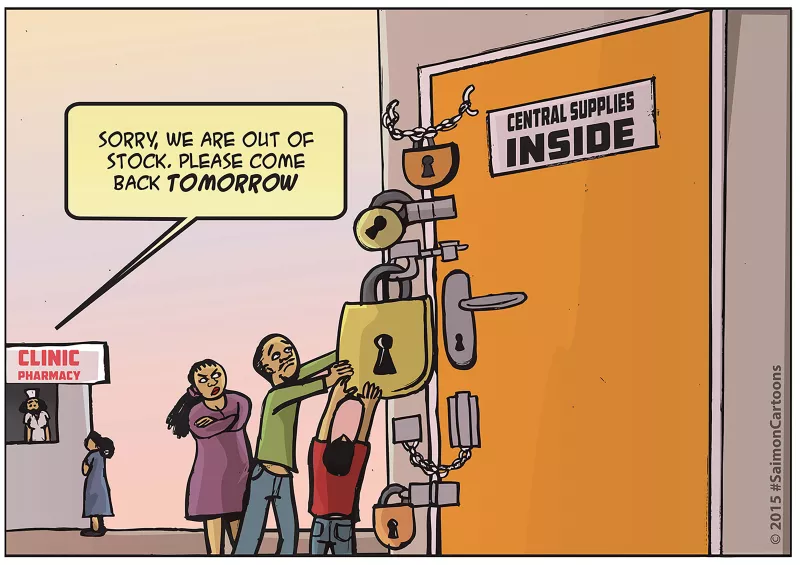 SORRY, WE ARE OUT OF STOCK. PLEASE COME BACK TOMORROW

CENTRAL SUPPLIES
INSIDE

CLINIC
PHARMACY

© 2015 #SaimonCartoons